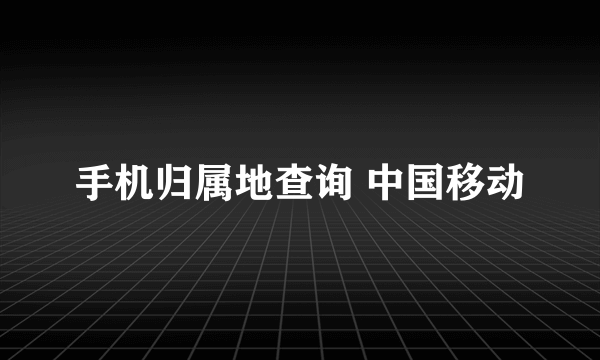 手机归属地查询 中国移动